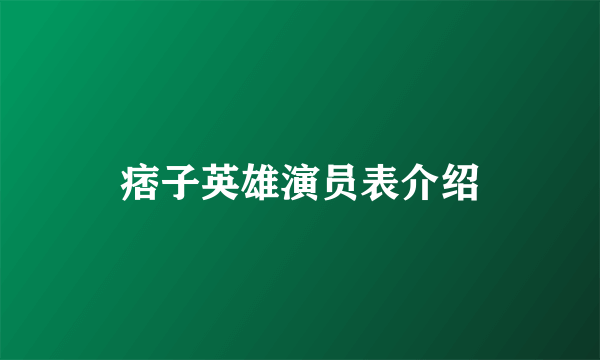 痞子英雄演员表介绍